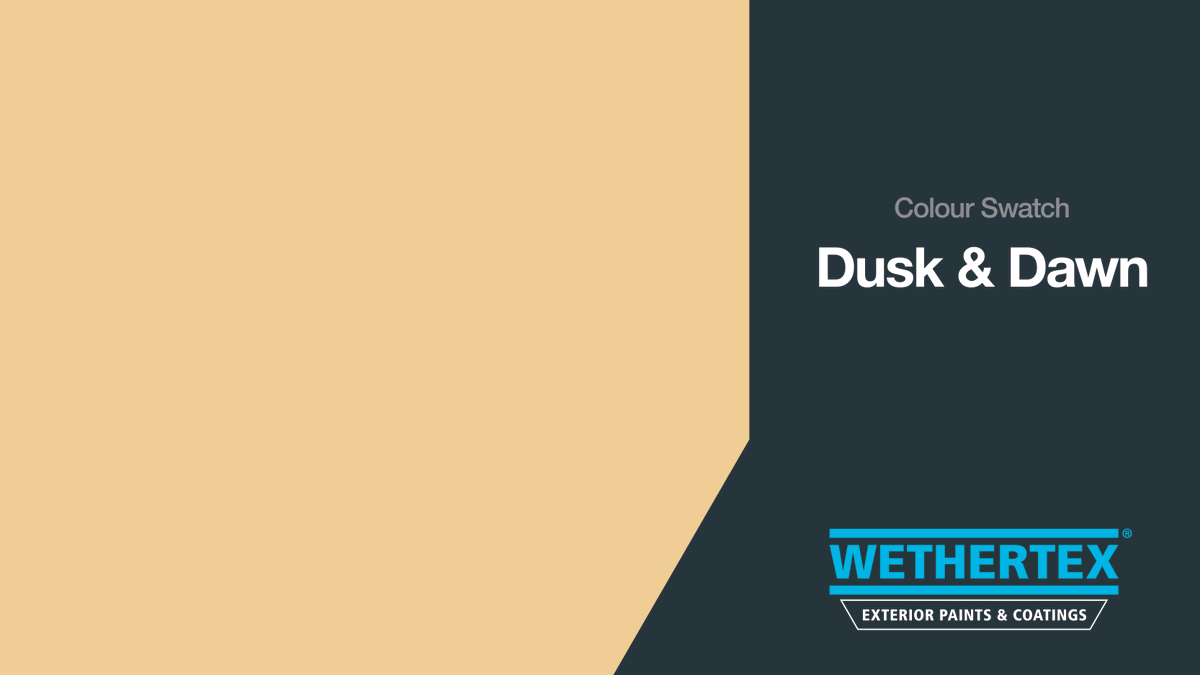 Colour Swatch
Dusk & Dawn

WETHERTEX®
EXTERIOR PAINTS & COATINGS